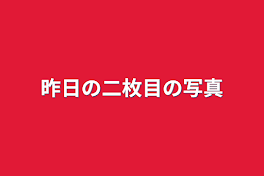 昨日の二枚目の写真